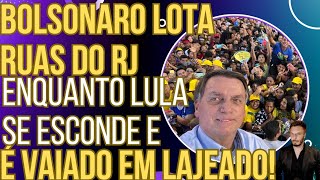 BOLSONARO LOTA RUAS DO RJ ENQUANTO LULA SE ESCONDE E É VAIADO EM LAJEADO!